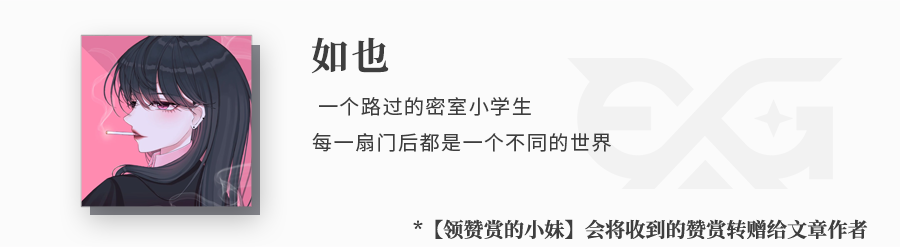 如也

一个路过的密室小学生

每一扇门后都是一个不同的世界

*【领赞赏的小妹】会将收到的赞赏转赠给文章作者